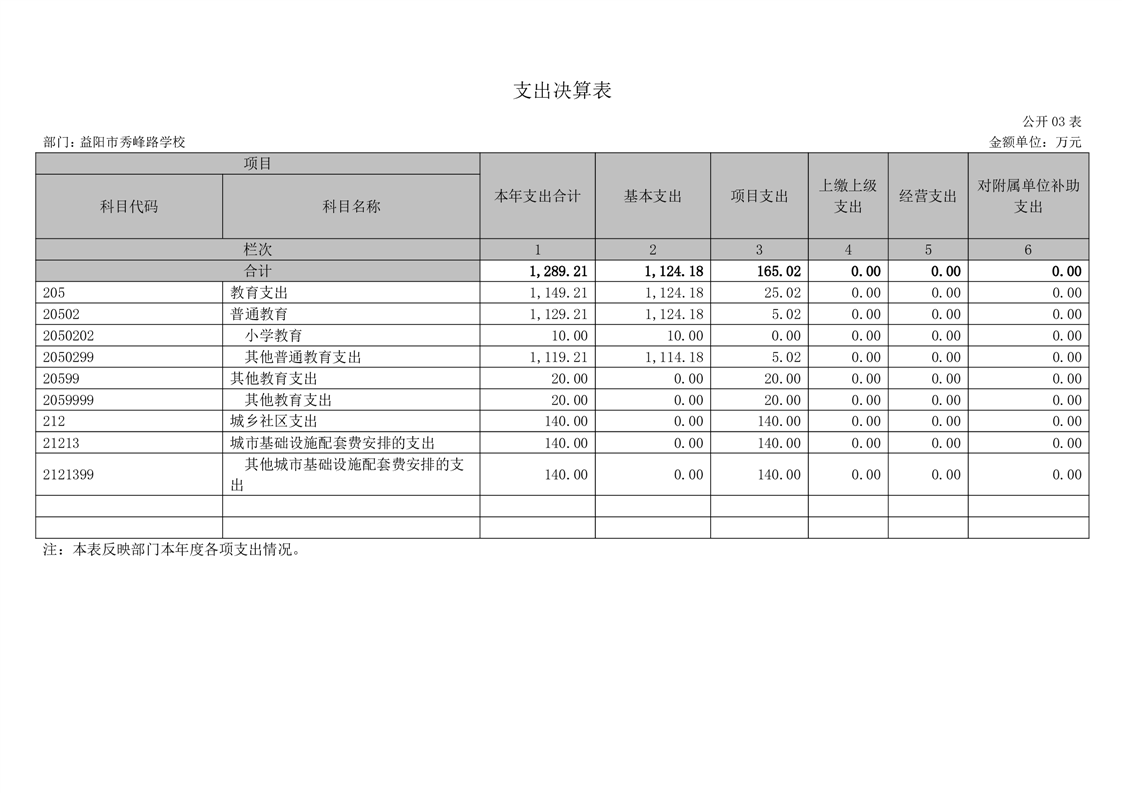 支出决算表

公开 03 表

部门：益阳市秀峰路学校

金额单位：万元

| 项目 | | 本年支出合计 | 基本支出 | 项目支出 | 上缴上级支出 | 经营支出 | 对附属单位补助支出 |
|---|---|---|---|---|---|---|---|
| 科目代码 | 科目名称 | | | | | | |
| 栏次 | | 1 | 2 | 3 | 4 | 5 | 6 |
| 合计 | | 1,289.21 | 1,124.18 | 165.02 | 0.00 | 0.00 | 0.00 |
| 205 | 教育支出 | 1,149.21 | 1,124.18 | 25.02 | 0.00 | 0.00 | 0.00 |
| 20502 | 普通教育 | 1,129.21 | 1,124.18 | 5.02 | 0.00 | 0.00 | 0.00 |
| 2050202 | 小学教育 | 10.00 | 10.00 | 0.00 | 0.00 | 0.00 | 0.00 |
| 2050299 | 其他普通教育支出 | 1,119.21 | 1,114.18 | 5.02 | 0.00 | 0.00 | 0.00 |
| 20599 | 其他教育支出 | 20.00 | 0.00 | 20.00 | 0.00 | 0.00 | 0.00 |
| 2059999 | 其他教育支出 | 20.00 | 0.00 | 20.00 | 0.00 | 0.00 | 0.00 |
| 212 | 城乡社区支出 | 140.00 | 0.00 | 140.00 | 0.00 | 0.00 | 0.00 |
| 21213 | 城市基础设施配套费安排的支出 | 140.00 | 0.00 | 140.00 | 0.00 | 0.00 | 0.00 |
| 2121399 | 其他城市基础设施配套费安排的支出 | 140.00 | 0.00 | 140.00 | 0.00 | 0.00 | 0.00 |
| | | | | | | | |
| | | | | | | | |

注：本表反映部门本年度各项支出情况。